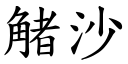 觰沙